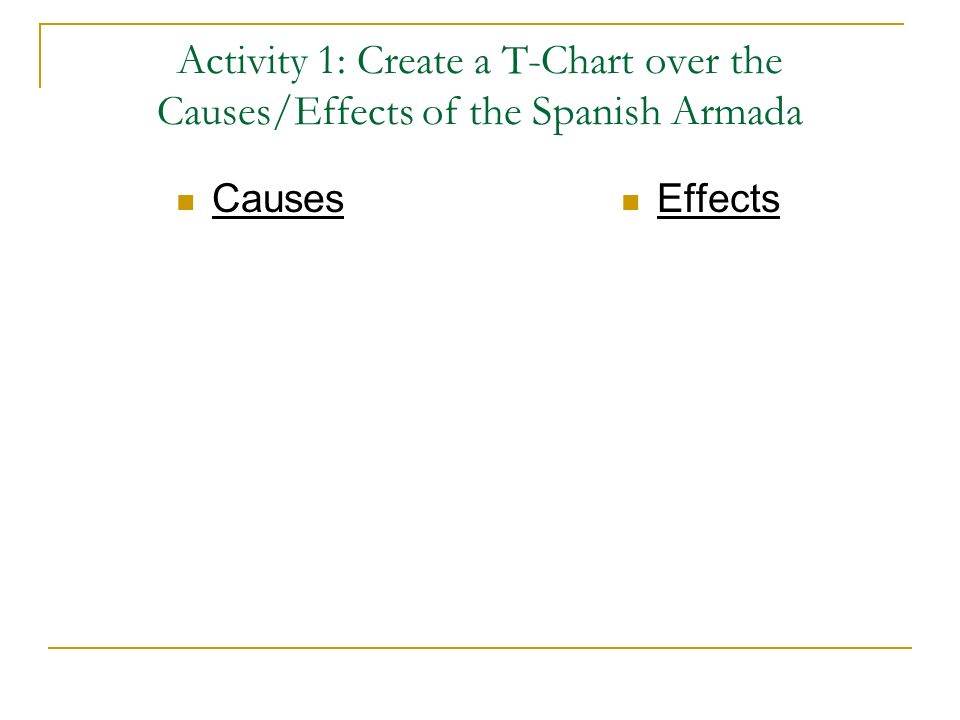 Activity 1: Create a T-Chart over the Causes/Effects of the Spanish Armada

Causes

Effects